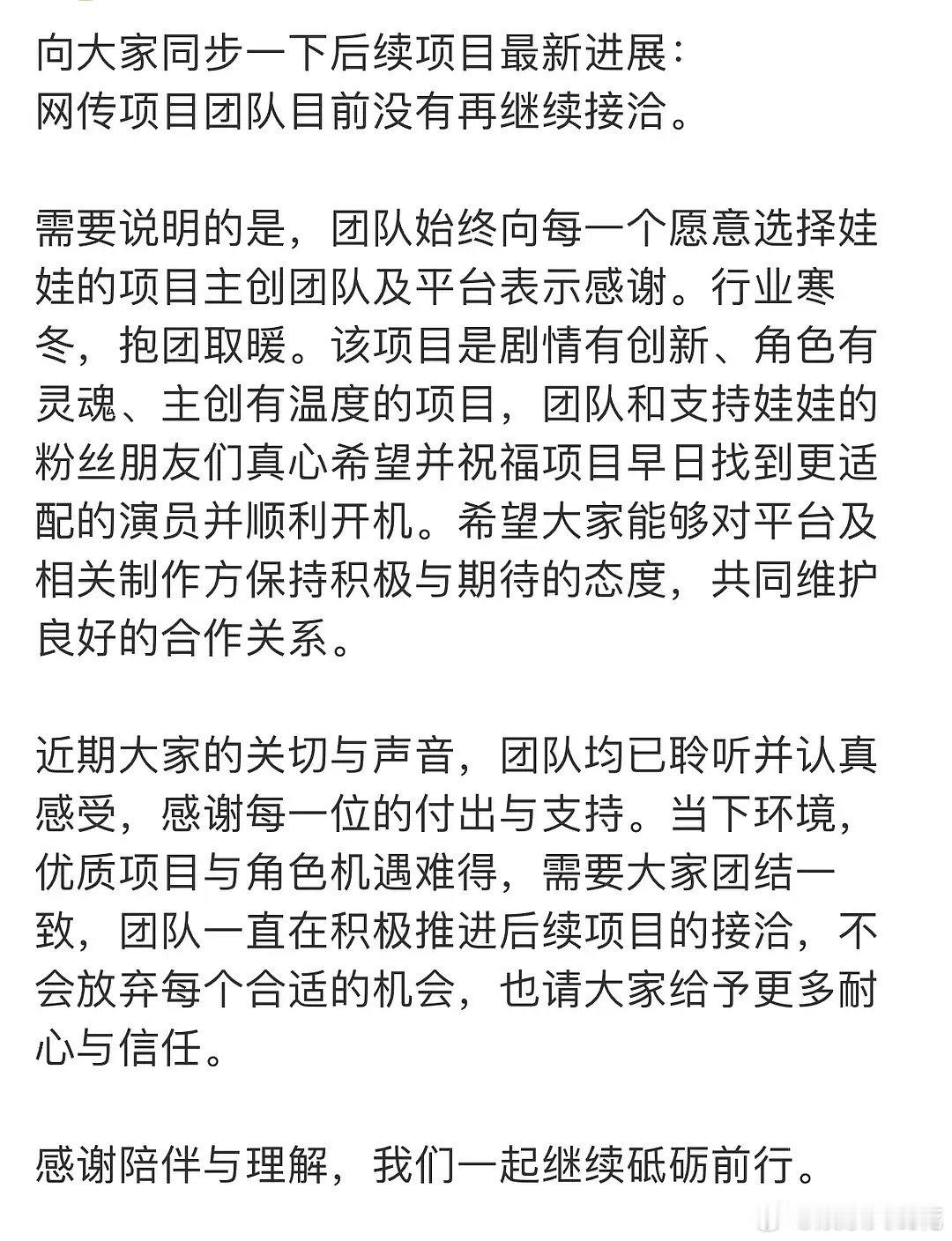 向大家同步一下后续项目最新进展：
网传项目团队目前没有再继续接洽。

需要说明的是，团队始终向每一个愿意选择娃娃的项目主创团队及平台表示感谢。行业寒冬，抱团取暖。该项目是剧情有创新、角色有灵魂、主创有温度的项目，团队和支持娃娃的粉丝朋友们真心希望并祝福项目早日找到更适配的演员并顺利开机。希望大家能够对平台及相关制作方保持积极与期待的态度，共同维护良好的合作关系。

近期大家的关切与声音，团队均已聆听并认真感受，感谢每一位的付出与支持。当下环境，优质项目与角色机遇难得，需要大家团结一致，团队一直在积极推进后续项目的接洽，不会放弃每个合适的机会，也请大家给予更多耐心与信任。

感谢陪伴与理解，我们一起继续砥砺前行。